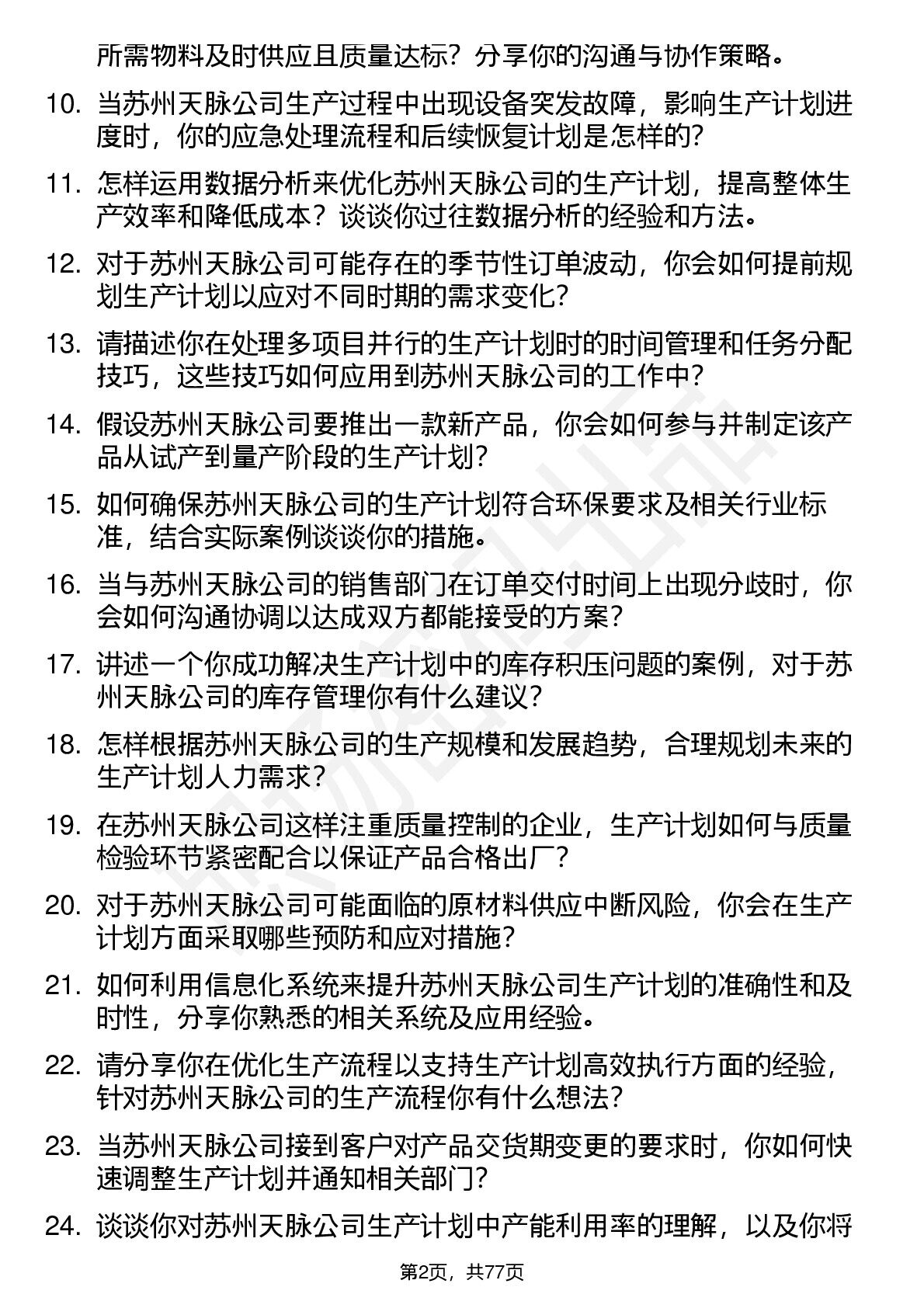 所需物料及时供应且质量达标？分享你的沟通与协作策略。

10. 当苏州天脉公司生产过程中出现设备突发故障，影响生产计划进度时，你的应急处理流程和后续恢复计划是怎样的？

11. 怎样运用数据分析来优化苏州天脉公司的生产计划，提高整体生产效率和降低成本？谈谈你过往数据分析的经验和方法。

12. 对于苏州天脉公司可能存在的季节性订单波动，你会如何提前规划生产计划以应对不同时期的需求变化？

13. 请描述你在处理多项目并行的生产计划时的时间管理和任务分配技巧，这些技巧如何应用到苏州天脉公司的工作中？

14. 假设苏州天脉公司要推出一款新产品，你会如何参与并制定该产品从试产到量产阶段的生产计划？

15. 如何确保苏州天脉公司的生产计划符合环保要求及相关行业标准，结合实际案例谈谈你的措施。

16. 当与苏州天脉公司的销售部门在订单交付时间上出现分歧时，你会如何沟通协调以达成双方都能接受的方案？

17. 讲述一个你成功解决生产计划中的库存积压问题的案例，对于苏州天脉公司的库存管理你有什么建议？

18. 怎样根据苏州天脉公司的生产规模和发展趋势，合理规划未来的生产计划人力需求？

19. 在苏州天脉公司这样注重质量控制的企业，生产计划如何与质量检验环节紧密配合以保证产品合格出厂？

20. 对于苏州天脉公司可能面临的原材料供应中断风险，你会在生产计划方面采取哪些预防和应对措施？

21. 如何利用信息化系统来提升苏州天脉公司生产计划的准确性和及时性，分享你熟悉的相关系统及应用经验。

22. 请分享你在优化生产流程以支持生产计划高效执行方面的经验，针对苏州天脉公司的生产流程你有什么想法？

23. 当苏州天脉公司接到客户对产品交货期变更的要求时，你如何快速调整生产计划并通知相关部门？

24. 谈谈你对苏州天脉公司生产计划中产能利用率的理解，以及你将

第2页，共77页